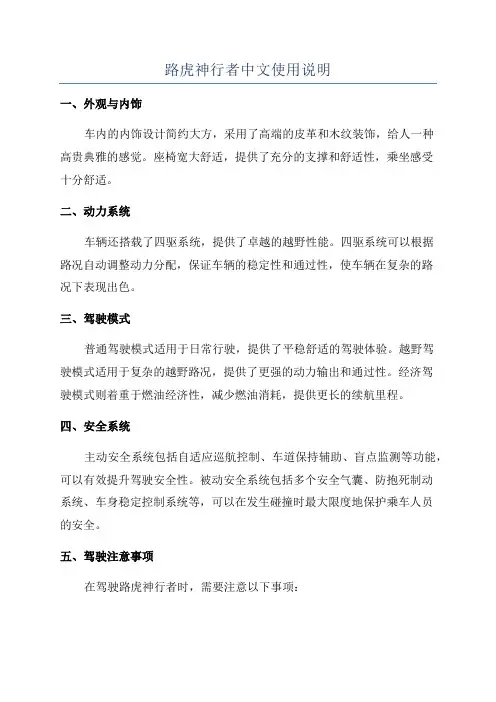 路虎神行者中文使用说明

一、外观与内饰

车内的内饰设计简约大方，采用了高端的皮革和木纹装饰，给人一种高贵典雅的感觉。座椅宽大舒适，提供了充分的支撑和舒适性，乘坐感受十分舒适。

二、动力系统

车辆还搭载了四驱系统，提供了卓越的越野性能。四驱系统可以根据路况自动调整动力分配，保证车辆的稳定性和通过性，使车辆在复杂的路况下表现出色。

三、驾驶模式

普通驾驶模式适用于日常行驶，提供了平稳舒适的驾驶体验。越野驾驶模式适用于复杂的越野路况，提供了更强的动力输出和通过性。经济驾驶模式则着重于燃油经济性，减少燃油消耗，提供更长的续航里程。

四、安全系统

主动安全系统包括自适应巡航控制、车道保持辅助、盲点监测等功能，可以有效提升驾驶安全性。被动安全系统包括多个安全气囊、防抱死制动系统、车身稳定控制系统等，可以在发生碰撞时最大限度地保护乘车人员的安全。

五、驾驶注意事项

在驾驶路虎神行者时，需要注意以下事项：